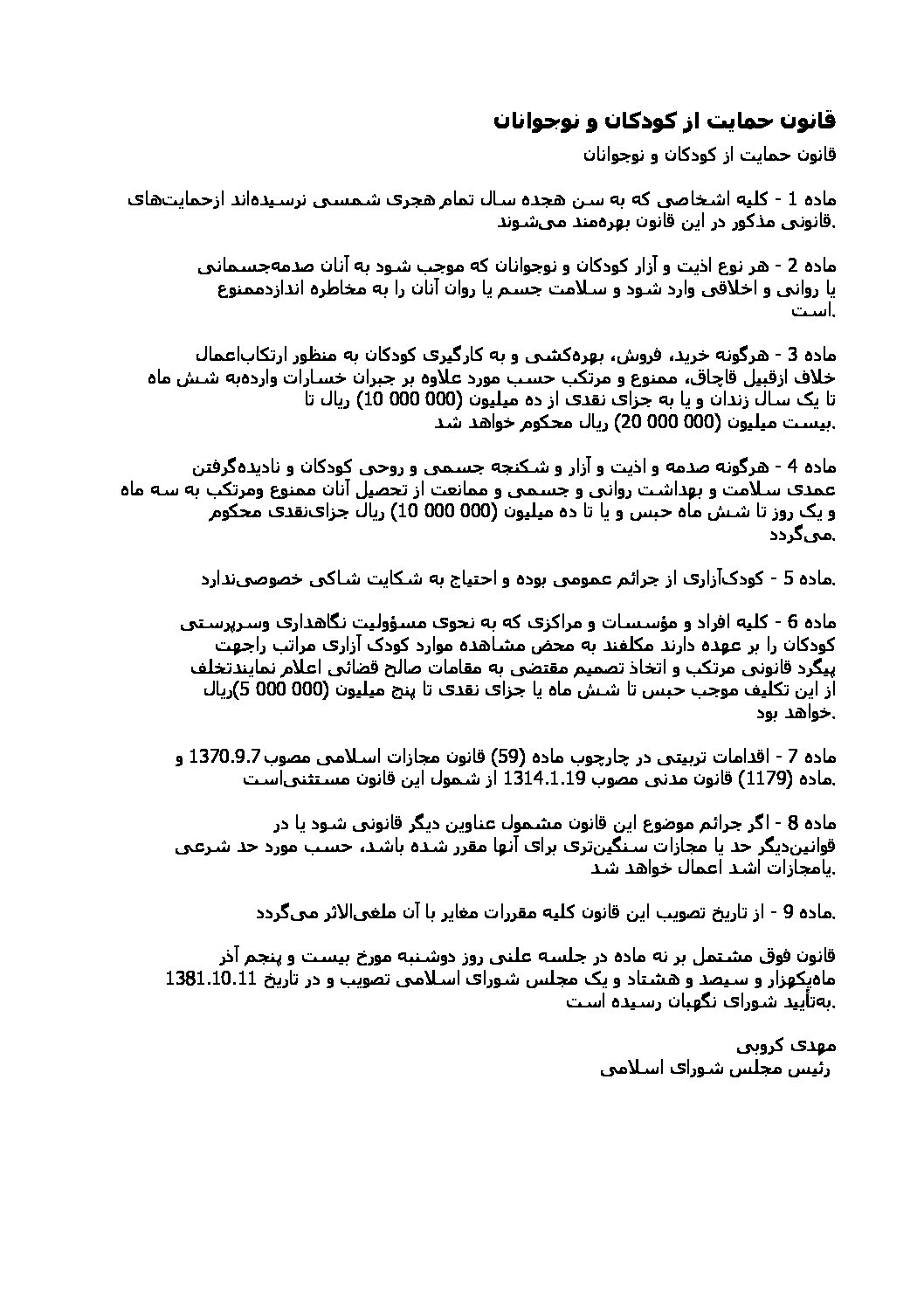 قانون حمایت از کودکان و نوجوانان

قانون حمایت از کودکان و نوجوانان

ماده 1 - کلیه اشخاصی که به سن هجده سال تمام هجری شمسی نرسیده‌اند ازحمایت‌های قانونی مذکور در این قانون بهره‌مند می‌شوند.

ماده 2 - هر نوع اذیت و آزار کودکان و نوجوانان که موجب شود به آنان صدمه‌جسمانی یا روانی و اخلاقی وارد شود و سلامت جسم یا روان آنان را به مخاطره اندازدممنوع است.

ماده 3 - هرگونه خرید، فروش، بهره‌کشی و به کارگیری کودکان به منظور ارتکاب‌اعمال خلاف ازقبیل قاچاق، ممنوع و مرتکب حسب مورد علاوه بر جبران خسارات وارده‌به شش ماه تا یک سال زندان و یا به جزای نقدی از ده میلیون (000 000 10) ریال تا بیست میلیون (000 000 20) ریال محکوم خواهد شد.

ماده 4 - هرگونه صدمه و اذیت و آزار و شکنجه جسمی و روحی کودکان و نادیده‌گرفتن عمدی سلامت و بهداشت روانی و جسمی و ممانعت از تحصیل آنان ممنوع ومرتکب به سه ماه و یک روز تا شش ماه حبس و یا تا ده میلیون (000 000 10) ریال جزای‌نقدی محکوم می‌گردد.

ماده 5 - کودک‌آزاری از جرائم عمومی بوده و احتیاج به شکایت شاکی خصوصی‌ندارد.

ماده 6 - کلیه افراد و مؤسسات و مراکزی که به نحوی مسؤولیت نگاهداری وسرپرستی کودکان را بر عهده دارند مکلفند به محض مشاهده موارد کودک آزاری مراتب راجهت پیگرد قانونی مرتکب و اتخاذ تصمیم مقتضی به مقامات صالح قضائی اعلام نمایندتخلف از این تکلیف موجب حبس تا شش ماه یا جزای نقدی تا پنج میلیون (000 000 5)ریال خواهد بود.

ماده 7 - اقدامات تربیتی در چارچوب ماده (59) قانون مجازات اسلامی مصوب 1370.9.7 و ماده (1179) قانون مدنی مصوب 1314.1.19 از شمول این قانون مستثنی‌است.

ماده 8 - اگر جرائم موضوع این قانون مشمول عناوین دیگر قانونی شود یا در قوانین‌دیگر حد یا مجازات سنگین‌تری برای آنها مقرر شده باشد، حسب مورد حد شرعی یامجازات اشد اعمال خواهد شد.

ماده 9 - از تاریخ تصویب این قانون کلیه مقررات مغایر با آن ملغی‌الاثر می‌گردد.

قانون فوق مشتمل بر نه ماده در جلسه علنی روز دوشنبه مورخ بیست و پنجم آذر ماه‌یکهزار و سیصد و هشتاد و یک مجلس شورای اسلامی تصویب و در تاریخ 1381.10.11 به‌تأیید شورای نگهبان رسیده است.

مهدی کروبی
رئیس مجلس شورای اسلامی